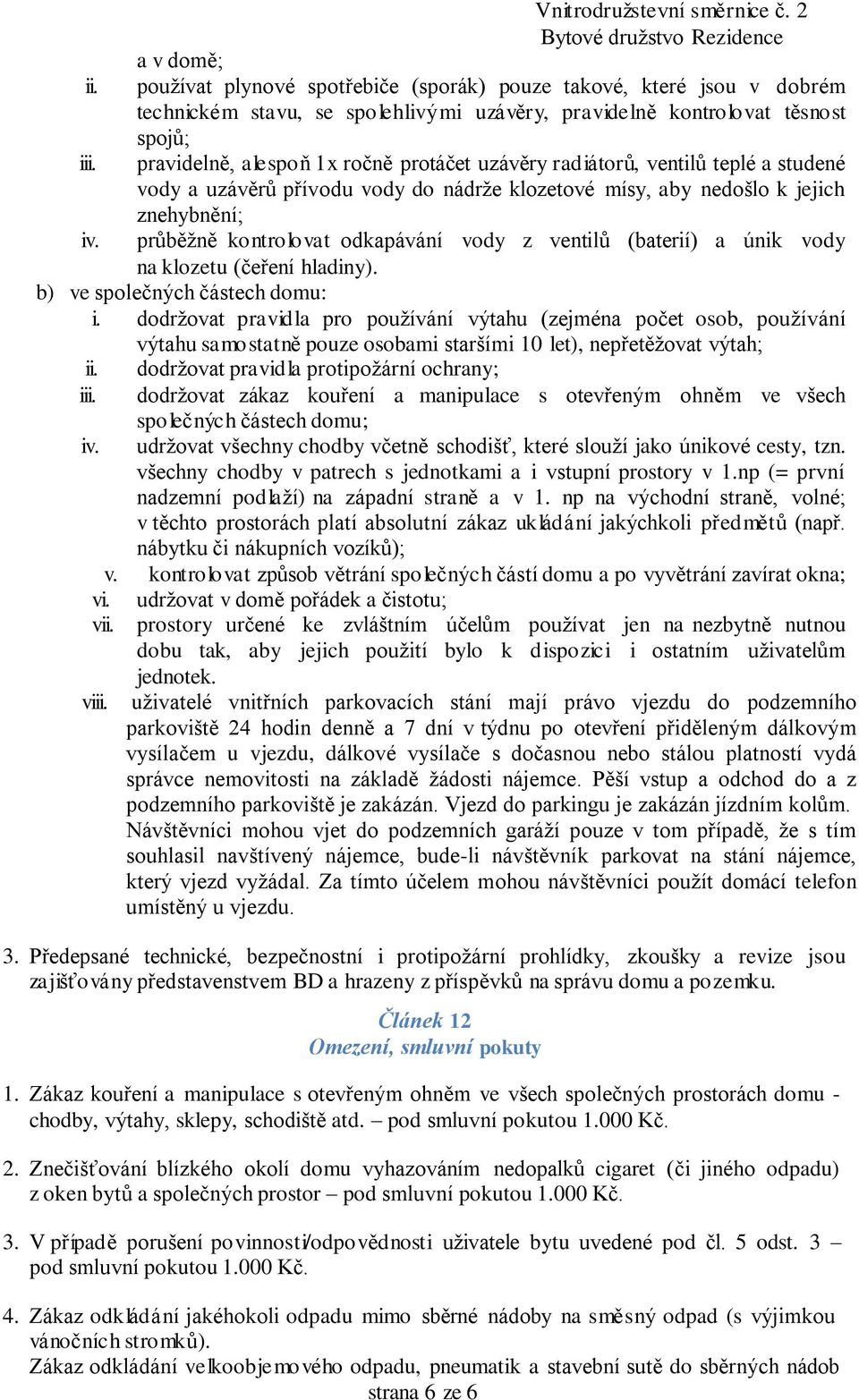 Vnitrodružstevní směrnice č. 2
Bytové družstvo Rezidence

a v domě;

ii. používat plynové spotřebiče (sporák) pouze takové, které jsou v dobrém technickém stavu, se spolehlivými uzávěry, pravidelně kontrolovat těsnost spojů;

iii. pravidelně, alespoň 1x ročně protáčet uzávěry radiátorů, ventilů teplé a studené vody a uzávěrů přívodu vody do nádrže klozetové mísy, aby nedošlo k jejich znehybnění;

iv. průběžně kontrolovat odkapávání vody z ventilů (baterií) a únik vody na klozetu (čeření hladiny).

b) ve společných částech domu:

i. dodržovat pravidla pro používání výtahu (zejména počet osob, používání výtahu samostatně pouze osobami staršími 10 let), nepřetěžovat výtah;

ii. dodržovat pravidla protipožární ochrany;

iii. dodržovat zákaz kouření a manipulace s otevřeným ohněm ve všech společných částech domu;

iv. udržovat všechny chodby včetně schodišť, které slouží jako únikové cesty, tzn. všechny chodby v patrech s jednotkami a i vstupní prostory v 1.np (= první nadzemní podlaží) na západní straně a v 1. np na východní straně, volné; v těchto prostorách platí absolutní zákaz ukládání jakýchkoli předmětů (např. nábytku či nákupních vozíků);

v. kontrolovat způsob větrání společných částí domu a po vyvětrání zavírat okna;

vi. udržovat v domě pořádek a čistotu;

vii. prostory určené ke zvláštním účelům používat jen na nezbytně nutnou dobu tak, aby jejich použití bylo k dispozici i ostatním uživatelům jednotek.

viii. uživatelé vnitřních parkovacích stání mají právo vjezdu do podzemního parkoviště 24 hodin denně a 7 dní v týdnu po otevření přiděleným dálkovým vysílačem u vjezdu, dálkové vysílače s dočasnou nebo stálou platností vydá správce nemovitosti na základě žádosti nájemce. Pěší vstup a odchod do a z podzemního parkoviště je zakázán. Vjezd do parkingu je zakázán jízdním kolům. Návštěvníci mohou vjet do podzemních garáží pouze v tom případě, že s tím souhlasil navštívený nájemce, bude-li návštěvník parkovat na stání nájemce, který vjezd vyžádal. Za tímto účelem mohou návštěvníci použít domácí telefon umístěný u vjezdu.

3. Předepsané technické, bezpečnostní i protipožární prohlídky, zkoušky a revize jsou zajišťovány představenstvem BD a hrazeny z příspěvků na správu domu a pozemku.

Článek 12
Omezení, smluvní pokuty

1. Zákaz kouření a manipulace s otevřeným ohněm ve všech společných prostorách domu - chodby, výtahy, sklepy, schodiště atd. – pod smluvní pokutou 1.000 Kč.

2. Znečišťování blízkého okolí domu vyhazováním nedopalků cigaret (či jiného odpadu) z oken bytů a společných prostor – pod smluvní pokutou 1.000 Kč.

3. V případě porušení povinnosti/odpovědnosti uživatele bytu uvedené pod čl. 5 odst. 3 – pod smluvní pokutou 1.000 Kč.

4. Zákaz odkládání jakéhokoli odpadu mimo sběrné nádoby na směsný odpad (s výjimkou vánočních stromků).
Zákaz odkládání velkoobjemového odpadu, pneumatik a stavební sutě do sběrných nádob

strana 6 ze 6